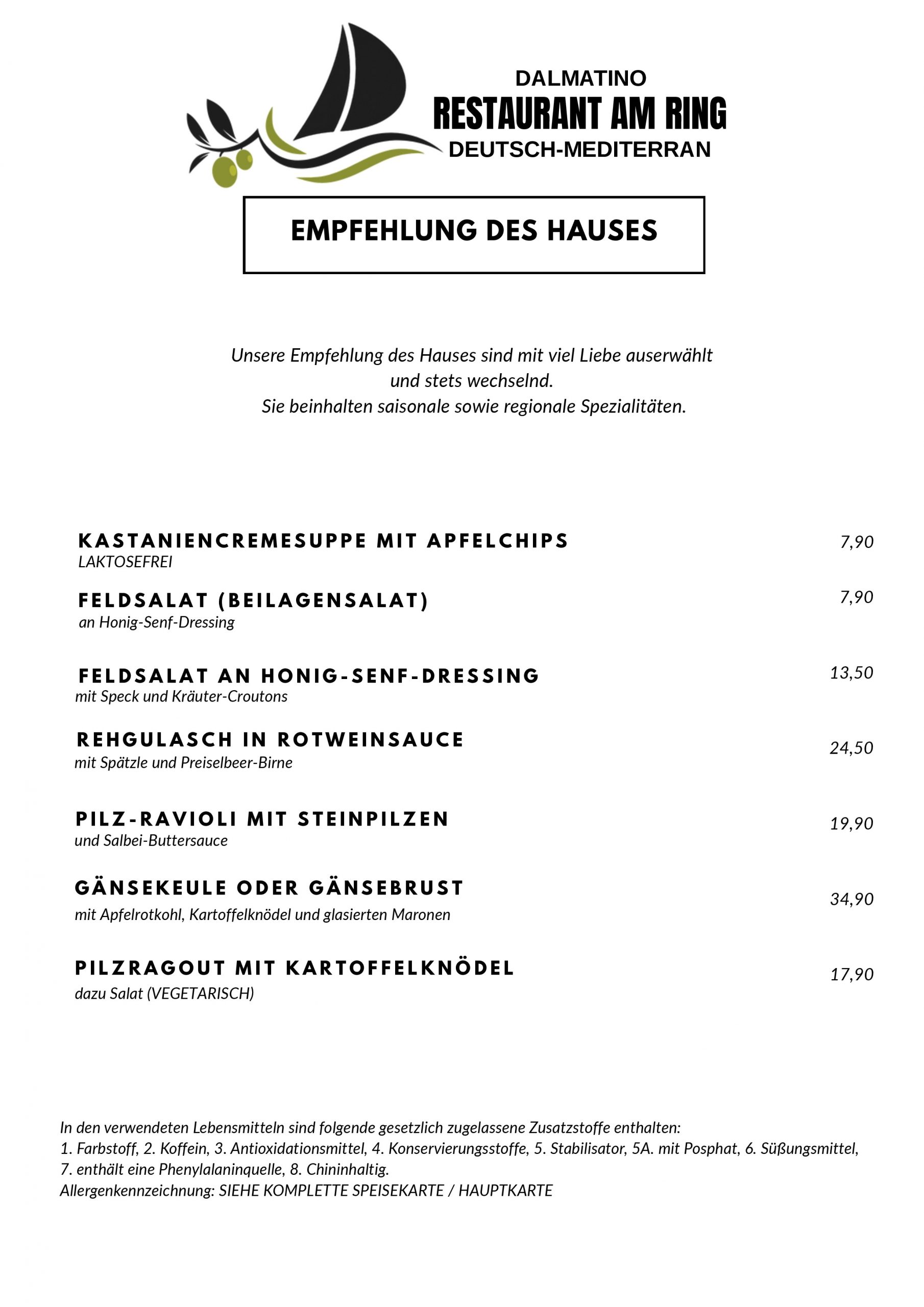 DALMATINO
RESTAURANT AM RING
DEUTSCH-MEDITERRAN

EMPFEHLUNG DES HAUSES

Unsere Empfehlung des Hauses sind mit viel Liebe auserwählt und stets wechselnd.
Sie beinhalten saisonale sowie regionale Spezialitäten.

KASTANIENCREMESUPPE MIT APFELCHIPS 7,90
LAKTOSEFREI

FELDSALAT (BEILAGENSALAT) 7,90
an Honig-Senf-Dressing

FELDSALAT AN HONIG-SENF-DRESSING 13,50
mit Speck und Kräuter-Croutons

REHGULASCH IN ROTWEINSAUCE 24,50
mit Spätzle und Preiselbeer-Birne

PILZ-RAVIOLI MIT STEINPILZEN 19,90
und Salbei-Buttersauce

GÄNSEKEULE ODER GÄNSEBRUST 34,90
mit Apfelrotkohl, Kartoffelknödel und glasierten Maronen

PILZRAGOUT MIT KARTOFFELKNÖDEL 17,90
dazu Salat (VEGETARISCH)

In den verwendeten Lebensmitteln sind folgende gesetzlich zugelassene Zusatzstoffe enthalten:
1. Farbstoff, 2. Koffein, 3. Antioxidationsmittel, 4. Konservierungsstoffe, 5. Stabilisator, 5A. mit Posphat, 6. Süßungsmittel, 7. enthält eine Phenylalaninquelle, 8. Chininhaltig.
Allergenkennzeichnung: SIEHE KOMPLETTE SPEISEKARTE / HAUPTKARTE